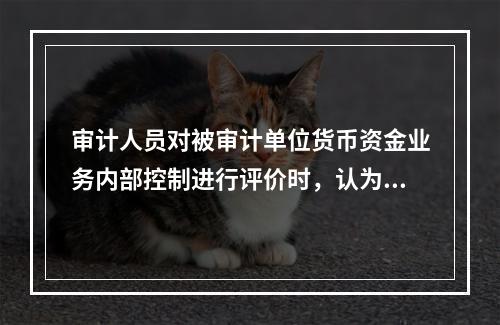 审计人员对被审计单位货币资金业务内部控制进行评价时，认为...